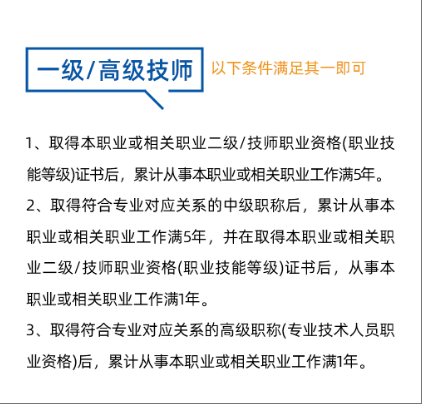 一级/高级技师

以下条件满足其一即可

1、取得本职业或相关职业二级/技师职业资格(职业技能等级)证书后，累计从事本职业或相关职业工作满5年。

2、取得符合专业对应关系的中级职称后，累计从事本职业或相关职业工作满5年，并在取得本职业或相关职业二级/技师职业资格(职业技能等级)证书后，从事本职业或相关职业工作满1年。

3、取得符合专业对应关系的高级职称(专业技术人员职业资格)后，累计从事本职业或相关职业工作满1年。